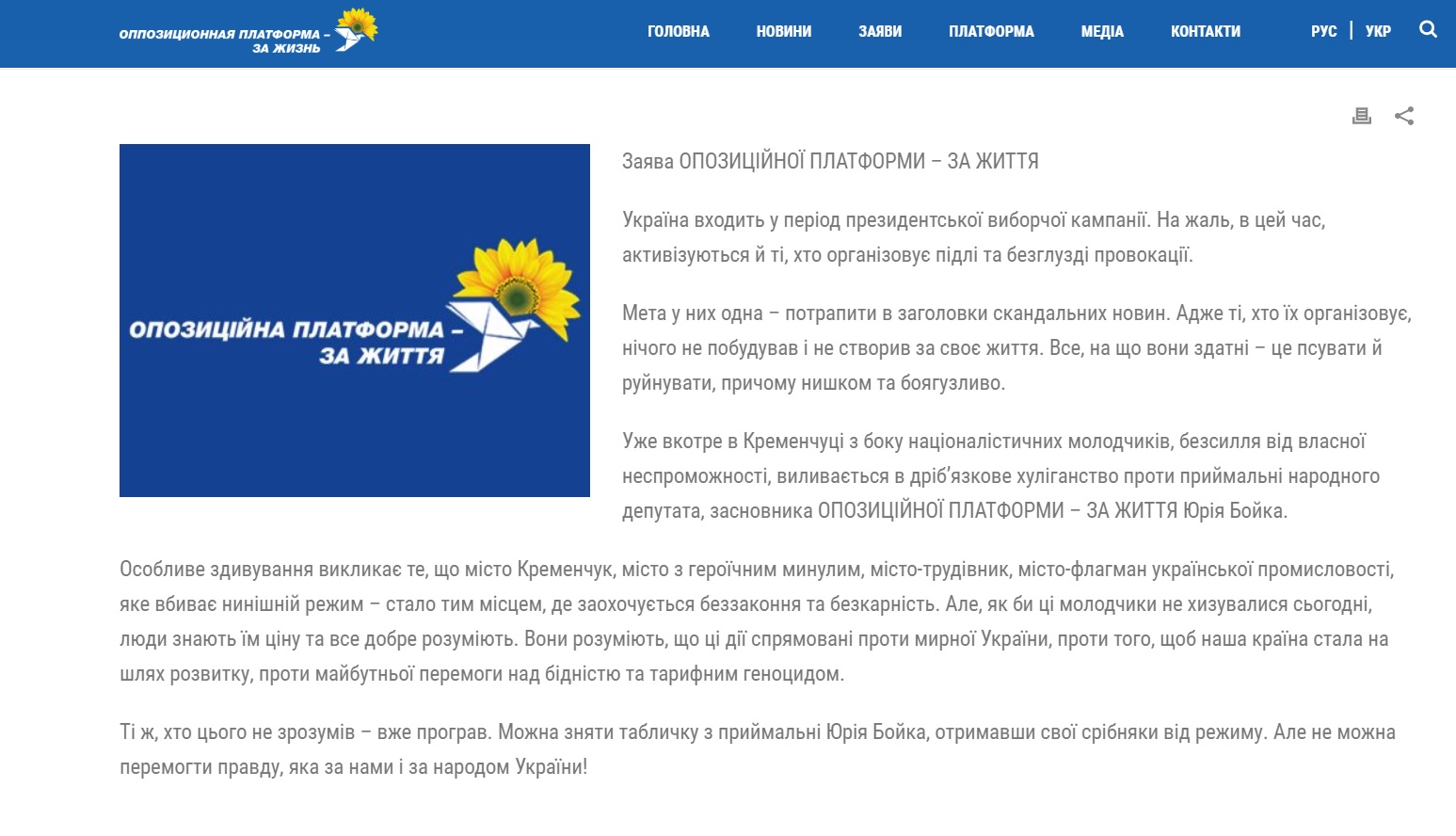 ОППОЗИЦИОННАЯ ПЛАТФОРМА – ЗА ЖИЗНЬ

ГОЛОВНА НОВИНИ ЗАЯВИ ПЛАТФОРМА МЕДІА КОНТАКТИ РУС | УКР

ОПОЗИЦІЙНА ПЛАТФОРМА – ЗА ЖИТТЯ

Заява ОПОЗИЦІЙНОЇ ПЛАТФОРМИ – ЗА ЖИТТЯ

Україна входить у період президентської виборчої кампанії. На жаль, в цей час, активізуються й ті, хто організовує підлі та безглузді провокації.

Мета у них одна – потрапити в заголовки скандальних новин. Адже ті, хто їх організовує, нічого не побудував і не створив за своє життя. Все, на що вони здатні – це псувати й руйнувати, причому нишком та боягузливо.

Уже вкотре в Кременчуці з боку націоналістичних молодчиків, безсилля від власної неспроможності, виливається в дріб'язкове хуліганство проти приймальні народного депутата, засновника ОПОЗИЦІЙНОЇ ПЛАТФОРМИ – ЗА ЖИТТЯ Юрія Бойка.

Особливе здивування викликає те, що місто Кременчук, місто з героїчним минулим, місто-трудівник, місто-флагман української промисловості, яке вбиває нинішній режим – стало тим місцем, де заохочується беззаконня та безкарність. Але, як би ці молодчики не хизувалися сьогодні, люди знають їм ціну та все добре розуміють. Вони розуміють, що ці дії спрямовані проти мирної України, проти того, щоб наша країна стала на шлях розвитку, проти майбутньої перемоги над бідністю та тарифним геноцидом.

Ті ж, хто цього не зрозумів – вже програв. Можна зняти табличку з приймальні Юрія Бойка, отримавши свої срібняки від режиму. Але не можна перемогти правду, яка за нами і за народом України!